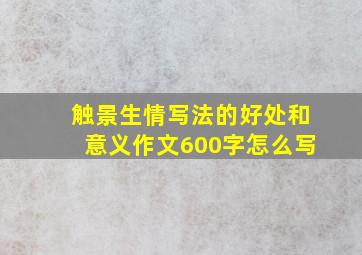 触景生情写法的好处和意义作文600字怎么写